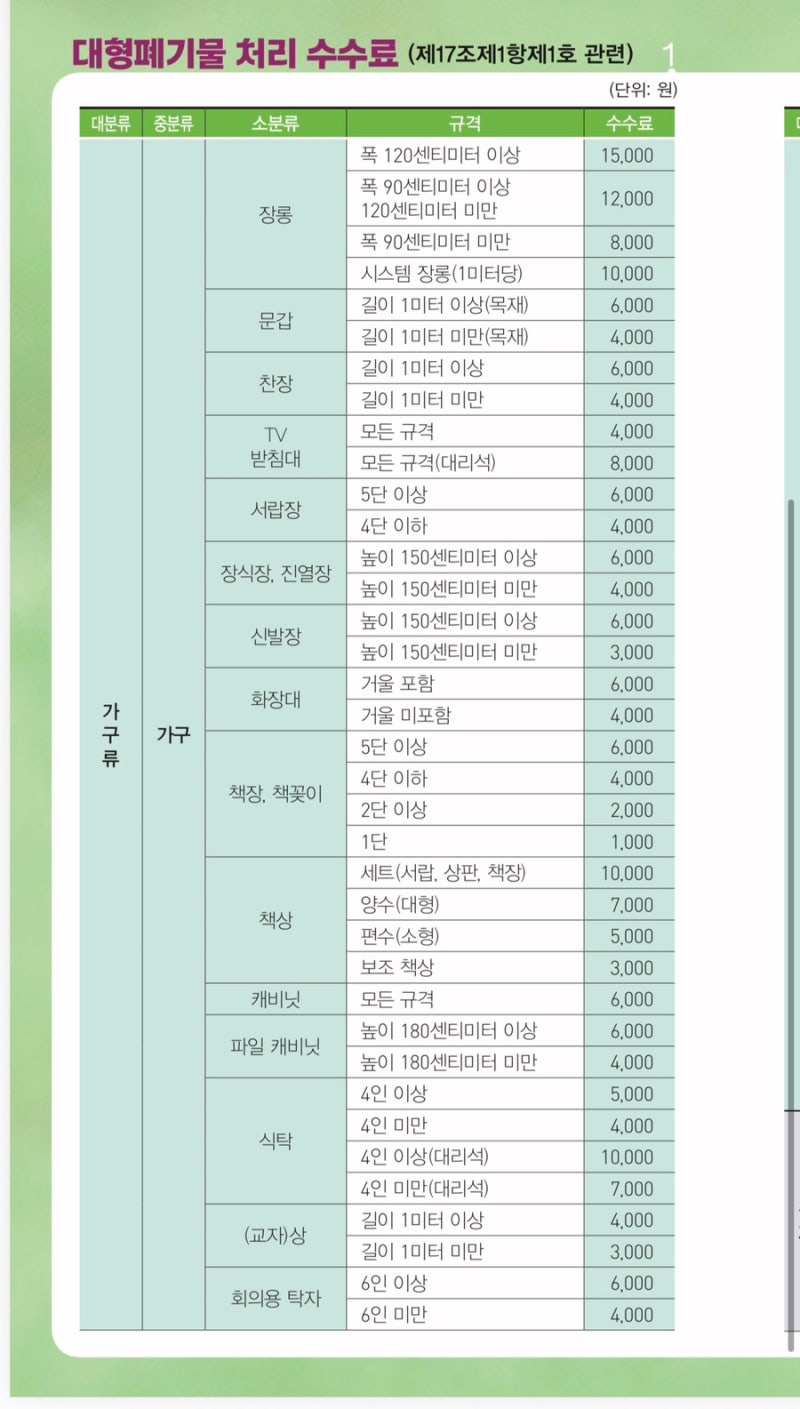 대형폐기물 처리 수수료 (제17조제1항제1호 관련) 1

(단위: 원)

| 대분류 | 중분류 | 소분류 | 규격 | 수수료 |
|---|---|---|---|---|
| 가구류 | 가구 | 장롱 | 폭 120센티미터 이상 | 15,000 |
| | | | 폭 90센티미터 이상 120센티미터 미만 | 12,000 |
| | | | 폭 90센티미터 미만 | 8,000 |
| | | | 시스템 장롱(1미터당) | 10,000 |
| | | 문갑 | 길이 1미터 이상(목재) | 6,000 |
| | | | 길이 1미터 미만(목재) | 4,000 |
| | | 찬장 | 길이 1미터 이상 | 6,000 |
| | | | 길이 1미터 미만 | 4,000 |
| | | TV 받침대 | 모든 규격 | 4,000 |
| | | | 모든 규격(대리석) | 8,000 |
| | | 서랍장 | 5단 이상 | 6,000 |
| | | | 4단 이하 | 4,000 |
| | | 장식장, 진열장 | 높이 150센티미터 이상 | 6,000 |
| | | | 높이 150센티미터 미만 | 4,000 |
| | | 신발장 | 높이 150센티미터 이상 | 6,000 |
| | | | 높이 150센티미터 미만 | 3,000 |
| | | 화장대 | 거울 포함 | 6,000 |
| | | | 거울 미포함 | 4,000 |
| | | 책장, 책꽂이 | 5단 이상 | 6,000 |
| | | | 4단 이하 | 4,000 |
| | | | 2단 이상 | 2,000 |
| | | | 1단 | 1,000 |
| | | 책상 | 세트(서랍, 상판, 책장) | 10,000 |
| | | | 양수(대형) | 7,000 |
| | | | 편수(소형) | 5,000 |
| | | | 보조 책상 | 3,000 |
| | | 캐비닛 | 모든 규격 | 6,000 |
| | | 파일 캐비닛 | 높이 180센티미터 이상 | 6,000 |
| | | | 높이 180센티미터 미만 | 4,000 |
| | | 식탁 | 4인 이상 | 5,000 |
| | | | 4인 미만 | 4,000 |
| | | | 4인 이상(대리석) | 10,000 |
| | | | 4인 미만(대리석) | 7,000 |
| | | (교자)상 | 길이 1미터 이상 | 4,000 |
| | | | 길이 1미터 미만 | 3,000 |
| | | 회의용 탁자 | 6인 이상 | 6,000 |
| | | | 6인 미만 | 4,000 |